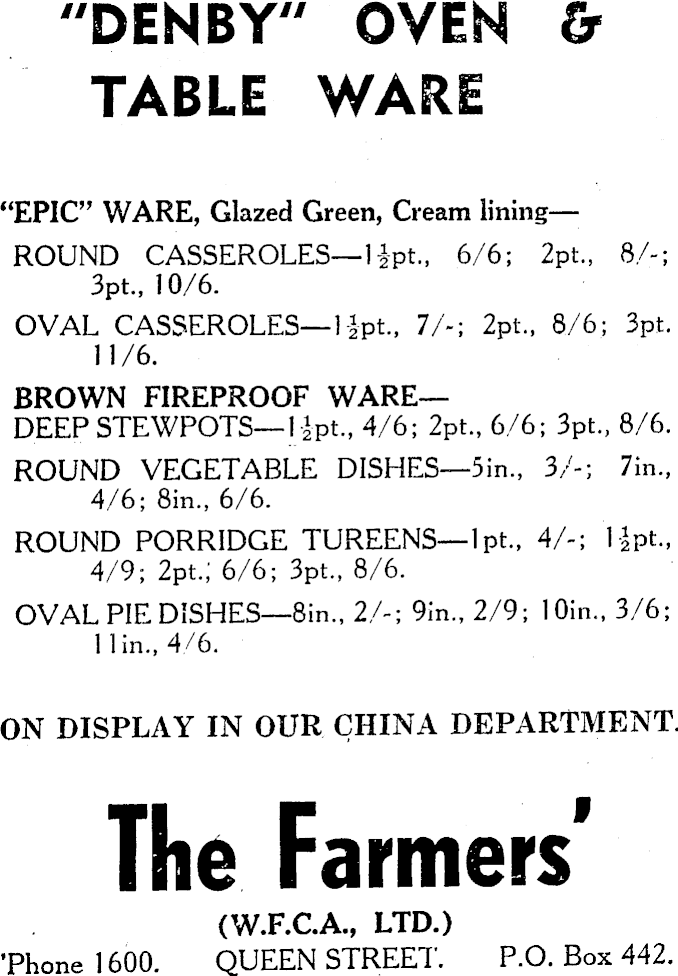 "DENBY" OVEN & TABLE WARE

"EPIC" WARE, Glazed Green, Cream lining—

ROUND CASSEROLES—$1\frac{1}{2}$pt., 6/6; 2pt., 8/-; 3pt., 10/6.

OVAL CASSEROLES—$1\frac{1}{2}$pt., 7/-; 2pt., 8/6; 3pt. 11/6.

BROWN FIREPROOF WARE—
DEEP STEWPOTS—$1\frac{1}{2}$pt., 4/6; 2pt., 6/6; 3pt., 8/6.

ROUND VEGETABLE DISHES—5in., 3/-; 7in., 4/6; 8in., 6/6.

ROUND PORRIDGE TUREENS—1pt., 4/-; $1\frac{1}{2}$pt., 4/9; 2pt., 6/6; 3pt., 8/6.

OVAL PIE DISHES—8in., 2/-; 9in., 2/9; 10in., 3/6; 11in., 4/6.

ON DISPLAY IN OUR CHINA DEPARTMENT.

The Farmers'

(W.F.C.A., LTD.)

'Phone 1600. QUEEN STREET. P.O. Box 442.